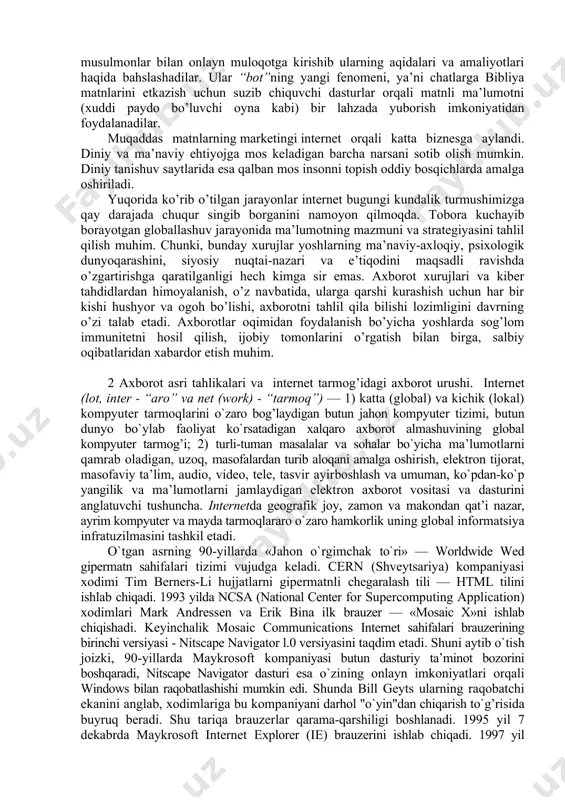 musulmonlar bilan onlayn muloqotga kirishib ularning aqidalari va amaliyotlari haqida bahslashadilar. Ular "bot"ning yangi fenomeni, ya'ni chatlarga Bibliya matnlarini etkazish uchun suzib chiquvchi dasturlar orqali matnli ma'lumotni (xuddi paydo bo'luvchi oyna kabi) bir lahzada yuborish imkoniyatidan foydalanadilar.

Muqaddas matnlarning marketingi internet orqali katta biznesga aylandi. Diniy va ma'naviy ehtiyojga mos keladigan barcha narsani sotib olish mumkin. Diniy tanishuv saytlarida esa qalban mos insonni topish oddiy bosqichlarda amalga oshiriladi.

Yuqorida ko'rib o'tilgan jarayonlar internet bugungi kundalik turmushimizga qay darajada chuqur singib borganini namoyon qilmoqda. Tobora kuchayib borayotgan globallashuv jarayonida ma'lumotning mazmuni va strategiyasini tahlil qilish muhim. Chunki, bunday xurujlar yoshlarning ma'naviy-axloqiy, psixologik dunyoqarashini, siyosiy nuqtai-nazari va e'tiqodini maqsadli ravishda o'zgartirishga qaratilganligi hech kimga sir emas. Axborot xurujlari va kiber tahdidlardan himoyalanish, o'z navbatida, ularga qarshi kurashish uchun har bir kishi hushyor va ogoh bo'lishi, axborotni tahlil qila bilishi lozimligini davrning o'zi talab etadi. Axborotlar oqimidan foydalanish bo'yicha yoshlarda sog'lom immunitetni hosil qilish, ijobiy tomonlarini o'rgatish bilan birga, salbiy oqibatlaridan xabardor etish muhim.

2 Axborot asri tahlikalari va internet tarmog'idagi axborot urushi. Internet (lot, inter - "aro" va net (work) - "tarmoq") — 1) katta (global) va kichik (lokal) kompyuter tarmoqlarini o`zaro bog'laydigan butun jahon kompyuter tizimi, butun dunyo bo`ylab faoliyat ko`rsatadigan xalqaro axborot almashuvining global kompyuter tarmog'i; 2) turli-tuman masalalar va sohalar bo`yicha ma'lumotlarni qamrab oladigan, uzoq, masofalardan turib aloqani amalga oshirish, elektron tijorat, masofaviy ta'lim, audio, video, tele, tasvir ayirboshlash va umuman, ko`pdan-ko`p yangilik va ma'lumotlarni jamlaydigan elektron axborot vositasi va dasturini anglatuvchi tushuncha. Internetda geografik joy, zamon va makondan qat'i nazar, ayrim kompyuter va mayda tarmoqlararo o`zaro hamkorlik uning global informatsiya infratuzilmasini tashkil etadi.

O`tgan asrning 90-yillarda «Jahon o`rgimchak to`ri» — Worldwide Wed gipermatn sahifalari tizimi vujudga keladi. CERN (Shveytsariya) kompaniyasi xodimi Tim Berners-Li hujjatlarni gipermatnli chegaralash tili — HTML tilini ishlab chiqadi. 1993 yilda NCSA (National Center for Supercomputing Application) xodimlari Mark Andressen va Erik Bina ilk brauzer — «Mosaic X»ni ishlab chiqishadi. Keyinchalik Mosaic Communications Internet sahifalari brauzerining birinchi versiyasi - Nitscape Navigator l.0 versiyasini taqdim etadi. Shuni aytib o`tish joizki, 90-yillarda Maykrosoft kompaniyasi butun dasturiy ta'minot bozorini boshqaradi, Nitscape Navigator dasturi esa o`zining onlayn imkoniyatlari orqali Windows bilan raqobatlashishi mumkin edi. Shunda Bill Geyts ularning raqobatchi ekanini anglab, xodimlariga bu kompaniyani darhol "o`yin"dan chiqarish to`g'risida buyruq beradi. Shu tariqa brauzerlar qarama-qarshiligi boshlanadi. 1995 yil 7 dekabrda Maykrosoft Internet Explorer (IE) brauzerini ishlab chiqadi. 1997 yil